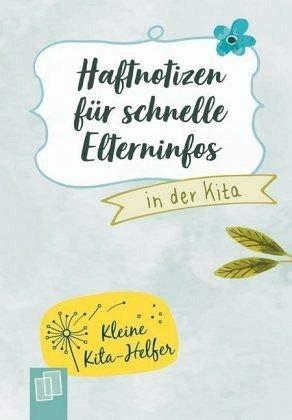 Haftnotizen für schnelle Elterninfos

in der Kita

Kleine Kita-Helfer